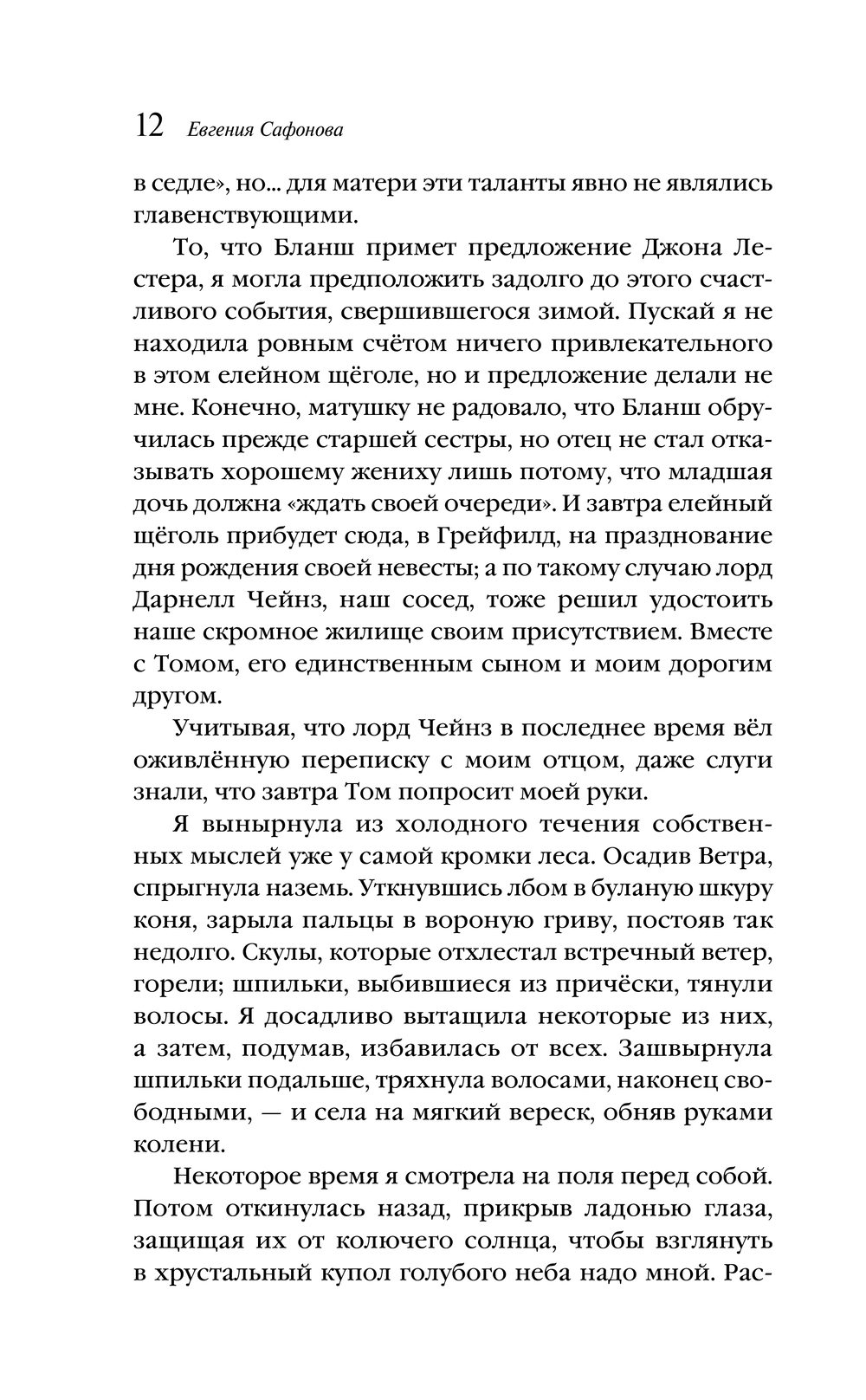 12 Евгения Сафонова

в седле», но… для матери эти таланты явно не являлись главенствующими.

То, что Бланш примет предложение Джона Лестера, я могла предположить задолго до этого счастливого события, свершившегося зимой. Пускай я не находила ровным счётом ничего привлекательного в этом елейном щёголе, но и предложение делали не мне. Конечно, матушку не радовало, что Бланш обручилась прежде старшей сестры, но отец не стал отказывать хорошему жениху лишь потому, что младшая дочь должна «ждать своей очереди». И завтра елейный щёголь прибудет сюда, в Грейфилд, на празднование дня рождения своей невесты; а по такому случаю лорд Дарнелл Чейнз, наш сосед, тоже решил удостоить наше скромное жилище своим присутствием. Вместе с Томом, его единственным сыном и моим дорогим другом.

Учитывая, что лорд Чейнз в последнее время вёл оживлённую переписку с моим отцом, даже слуги знали, что завтра Том попросит моей руки.

Я вынырнула из холодного течения собственных мыслей уже у самой кромки леса. Осадив Ветра, спрыгнула наземь. Уткнувшись лбом в буланую шкуру коня, зарыла пальцы в вороную гриву, постояв так недолго. Скулы, которые отхлестал встречный ветер, горели; шпильки, выбившиеся из причёски, тянули волосы. Я досадливо вытащила некоторые из них, а затем, подумав, избавилась от всех. Зашвырнула шпильки подальше, тряхнула волосами, наконец свободными, — и села на мягкий вереск, обняв руками колени.

Некоторое время я смотрела на поля перед собой. Потом откинулась назад, прикрыв ладонью глаза, защищая их от колючего солнца, чтобы взглянуть в хрустальный купол голубого неба надо мной. Рас-